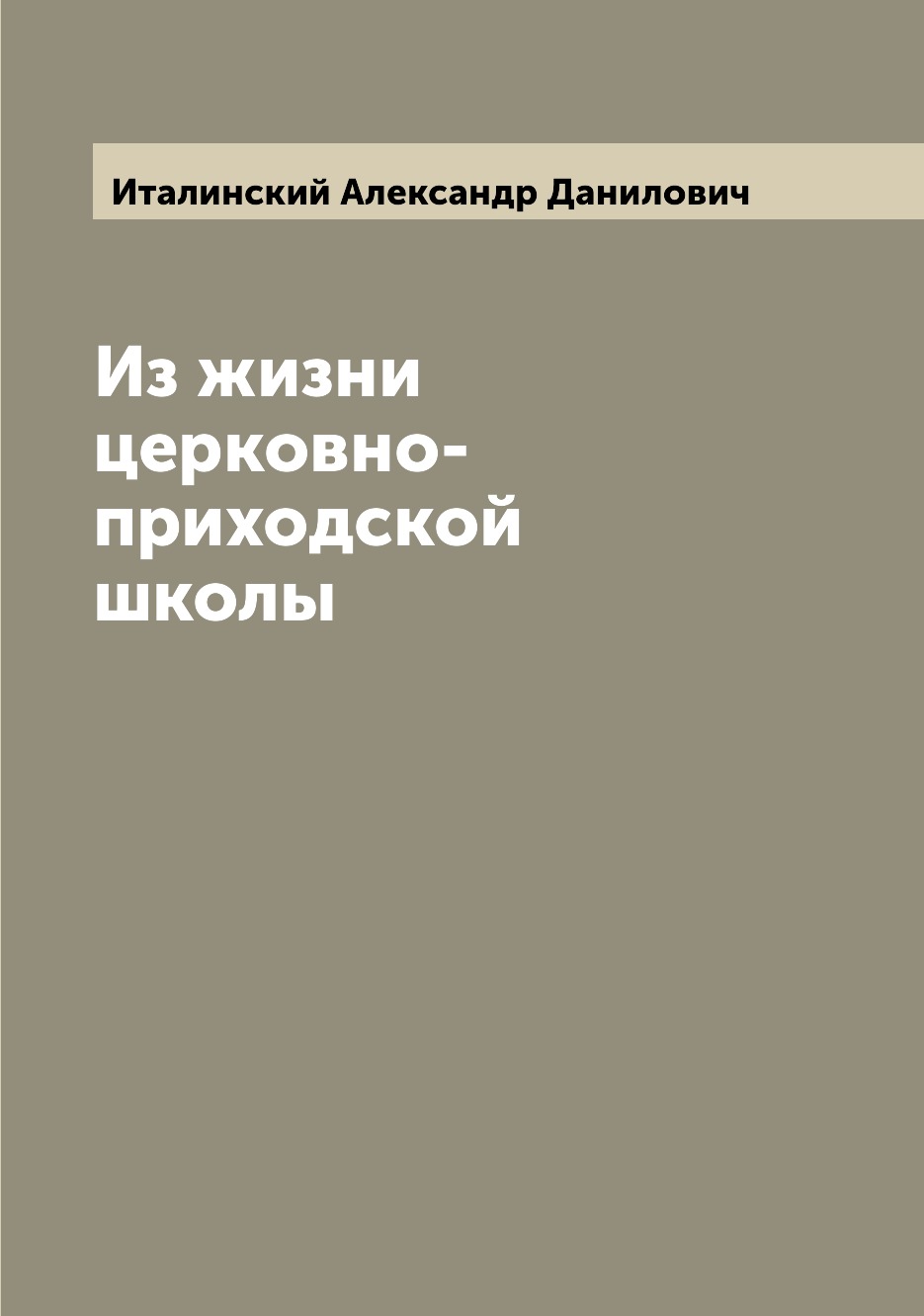 Италинский Александр Данилович

Из жизни церковно-приходской школы